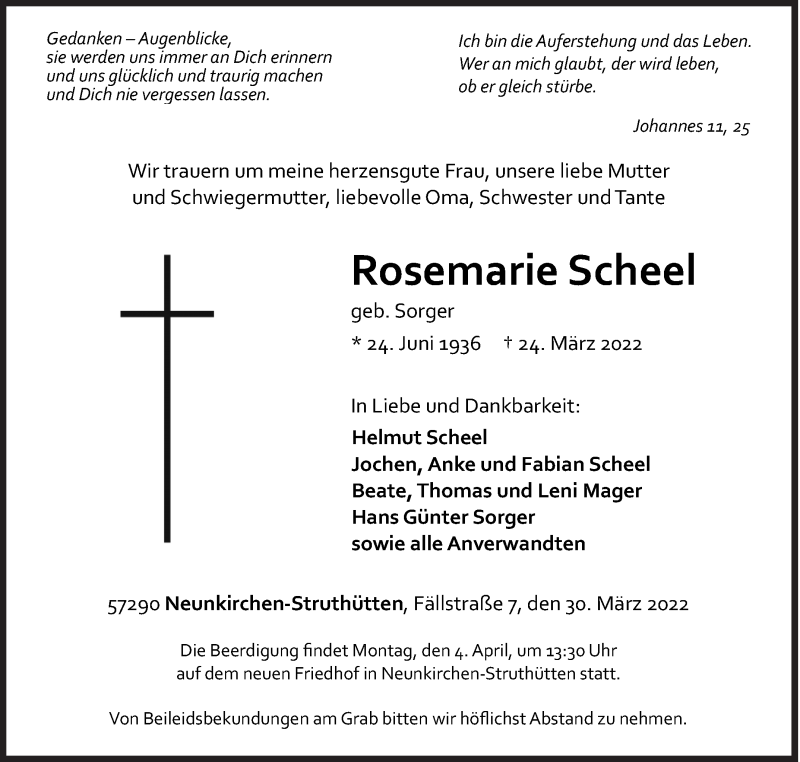 Gedanken – Augenblicke,
sie werden uns immer an Dich erinnern
und uns glücklich und traurig machen
und Dich nie vergessen lassen.

Ich bin die Auferstehung und das Leben.
Wer an mich glaubt, der wird leben,
ob er gleich stürbe.

Johannes 11, 25

Wir trauern um meine herzensgute Frau, unsere liebe Mutter und Schwiegermutter, liebevolle Oma, Schwester und Tante

Rosemarie Scheel
geb. Sorger
* 24. Juni 1936 † 24. März 2022

In Liebe und Dankbarkeit:
Helmut Scheel
Jochen, Anke und Fabian Scheel
Beate, Thomas und Leni Mager
Hans Günter Sorger
sowie alle Anverwandten

57290 Neunkirchen-Struthütten, Fällstraße 7, den 30. März 2022

Die Beerdigung findet Montag, den 4. April, um 13:30 Uhr auf dem neuen Friedhof in Neunkirchen-Struthütten statt.

Von Beileidsbekundungen am Grab bitten wir höflichst Abstand zu nehmen.